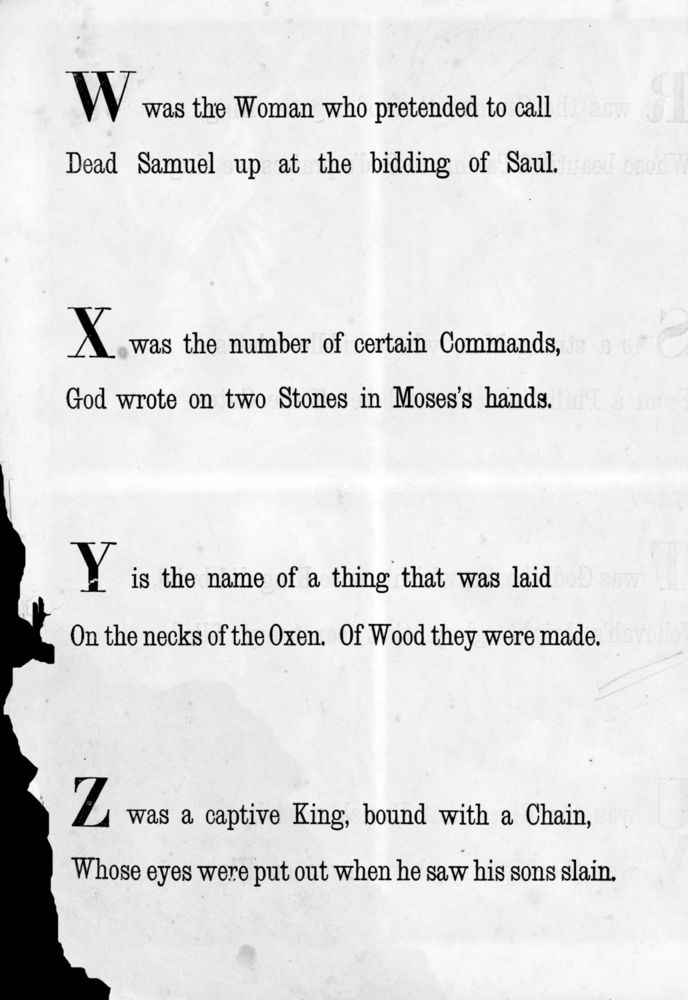 W was the Woman who pretended to call
Dead Samuel up at the bidding of Saul.

X was the number of certain Commands,
God wrote on two Stones in Moses's hands.

Y is the name of a thing that was laid
On the necks of the Oxen. Of Wood they were made.

Z was a captive King, bound with a Chain,
Whose eyes were put out when he saw his sons slain.